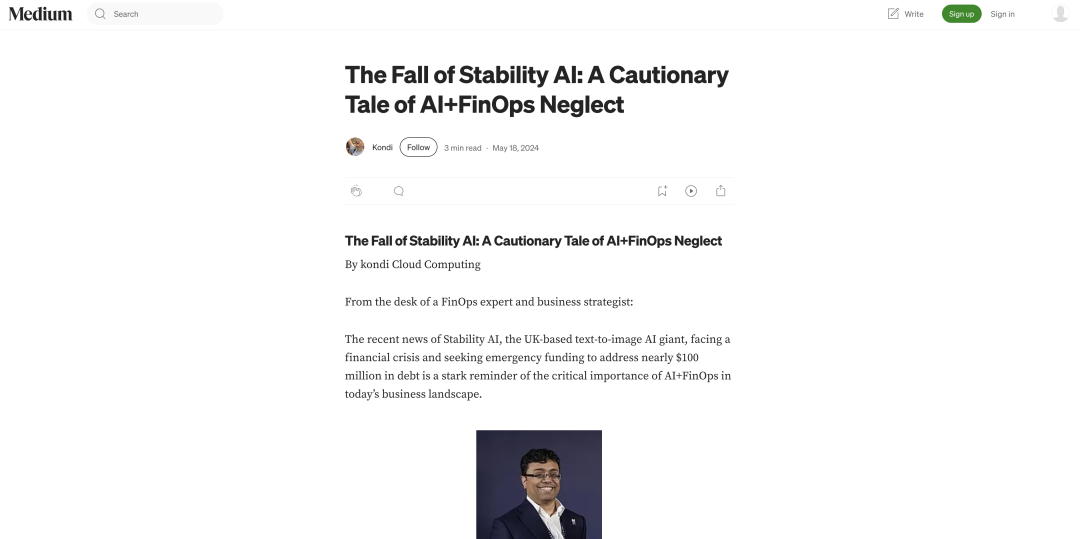 Medium

Search

Write

Sign up

Sign in

The Fall of Stability AI: A Cautionary Tale of AI+FinOps Neglect

Kondi

Follow

3 min read · May 18, 2024

The Fall of Stability AI: A Cautionary Tale of AI+FinOps Neglect

By kondi Cloud Computing

From the desk of a FinOps expert and business strategist:

The recent news of Stability AI, the UK-based text-to-image AI giant, facing a financial crisis and seeking emergency funding to address nearly $100 million in debt is a stark reminder of the critical importance of AI+FinOps in today's business landscape.